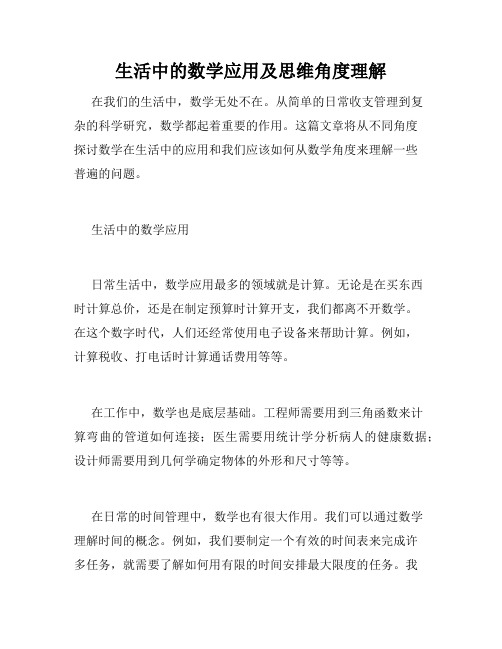 生活中的数学应用及思维角度理解

在我们的生活中，数学无处不在。从简单的日常收支管理到复杂的科学研究，数学都起着重要的作用。这篇文章将从不同角度探讨数学在生活中的应用和我们应该如何从数学角度来理解一些普遍的问题。

生活中的数学应用

日常生活中，数学应用最多的领域就是计算。无论是在买东西时计算总价，还是在制定预算时计算开支，我们都离不开数学。在这个数字时代，人们还经常使用电子设备来帮助计算。例如，计算税收、打电话时计算通话费用等等。

在工作中，数学也是底层基础。工程师需要用到三角函数来计算弯曲的管道如何连接；医生需要用统计学分析病人的健康数据；设计师需要用到几何学确定物体的外形和尺寸等等。

在日常的时间管理中，数学也有很大作用。我们可以通过数学理解时间的概念。例如，我们要制定一个有效的时间表来完成许多任务，就需要了解如何用有限的时间安排最大限度的任务。我